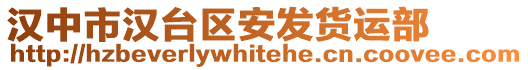 汉中市汉台区安发货运部
http://hzbeverlywhitehe.cn.coovee.com